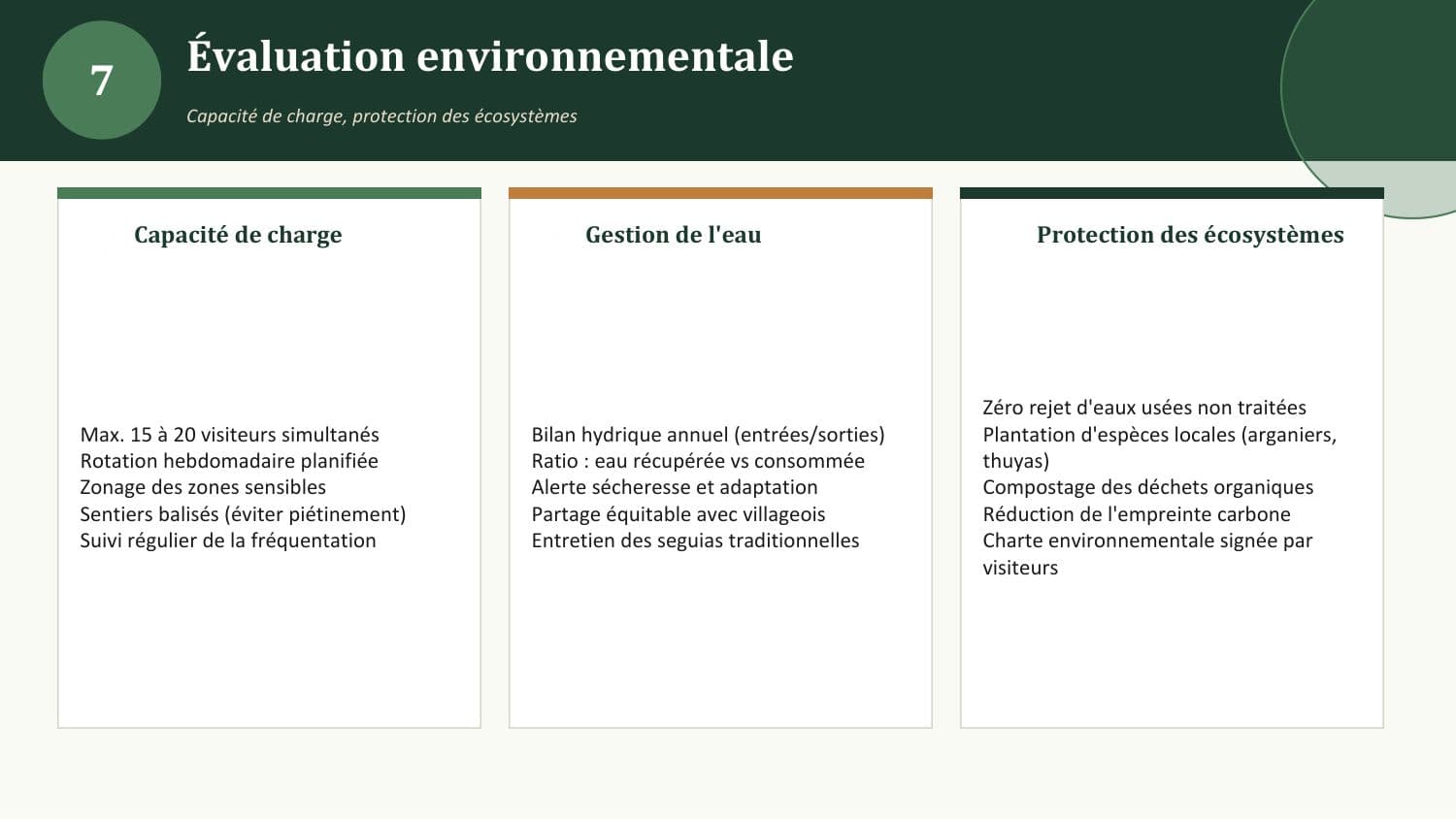 7

Évaluation environnementale

Capacité de charge, protection des écosystèmes

Capacité de charge

Max. 15 à 20 visiteurs simultanés
Rotation hebdomadaire planifiée
Zonage des zones sensibles
Sentiers balisés (éviter piétinement)
Suivi régulier de la fréquentation

Gestion de l'eau

Bilan hydrique annuel (entrées/sorties)
Ratio : eau récupérée vs consommée
Alerte sécheresse et adaptation
Partage équitable avec villageois
Entretien des seguias traditionnelles

Protection des écosystèmes

Zéro rejet d'eaux usées non traitées
Plantation d'espèces locales (arganiers, thuyas)
Compostage des déchets organiques
Réduction de l'empreinte carbone
Charte environnementale signée par visiteurs